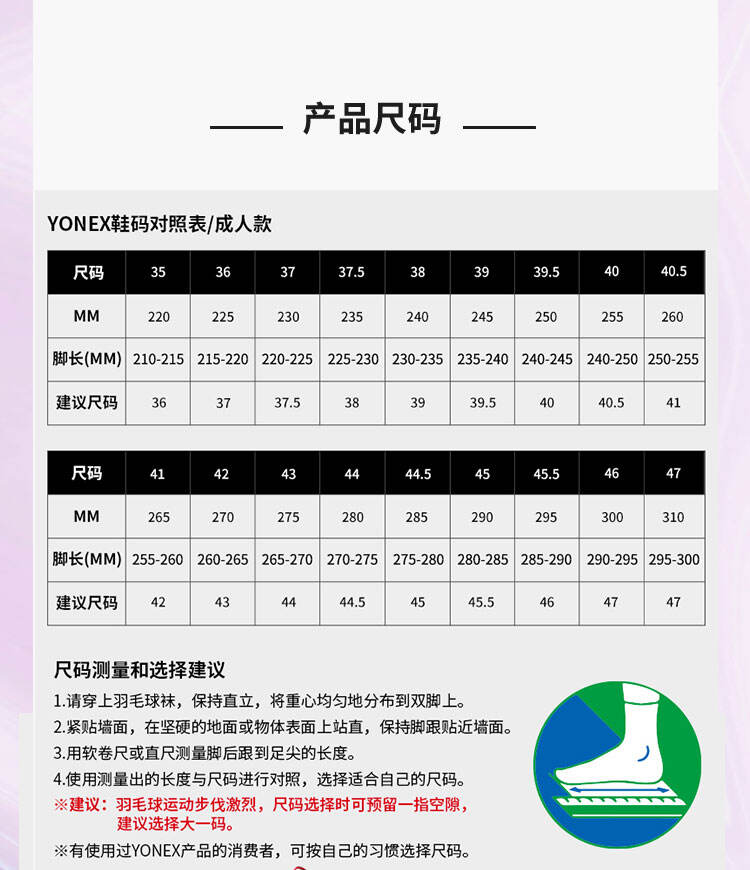 产品尺码

YONEX鞋码对照表/成人款

| 尺码 | 35 | 36 | 37 | 37.5 | 38 | 39 | 39.5 | 40 | 40.5 |
|---|---|---|---|---|---|---|---|---|---|
| MM | 220 | 225 | 230 | 235 | 240 | 245 | 250 | 255 | 260 |
| 脚长(MM) | 210-215 | 215-220 | 220-225 | 225-230 | 230-235 | 235-240 | 240-245 | 240-250 | 250-255 |
| 建议尺码 | 36 | 37 | 37.5 | 38 | 39 | 39.5 | 40 | 40.5 | 41 |

| 尺码 | 41 | 42 | 43 | 44 | 44.5 | 45 | 45.5 | 46 | 47 |
|---|---|---|---|---|---|---|---|---|---|
| MM | 265 | 270 | 275 | 280 | 285 | 290 | 295 | 300 | 310 |
| 脚长(MM) | 255-260 | 260-265 | 265-270 | 270-275 | 275-280 | 280-285 | 285-290 | 290-295 | 295-300 |
| 建议尺码 | 42 | 43 | 44 | 44.5 | 45 | 45.5 | 46 | 47 | 47 |

尺码测量和选择建议

1.请穿上羽毛球袜，保持直立，将重心均匀地分布到双脚上。
2.紧贴墙面，在坚硬的地面或物体表面上站直，保持脚跟贴近墙面。
3.用软卷尺或直尺测量脚后跟到足尖的长度。
4.使用测量出的长度与尺码进行对照，选择适合自己的尺码。
※建议：羽毛球运动步伐激烈，尺码选择时可预留一指空隙，建议选择大一码。
※有使用过YONEX产品的消费者，可按自己的习惯选择尺码。